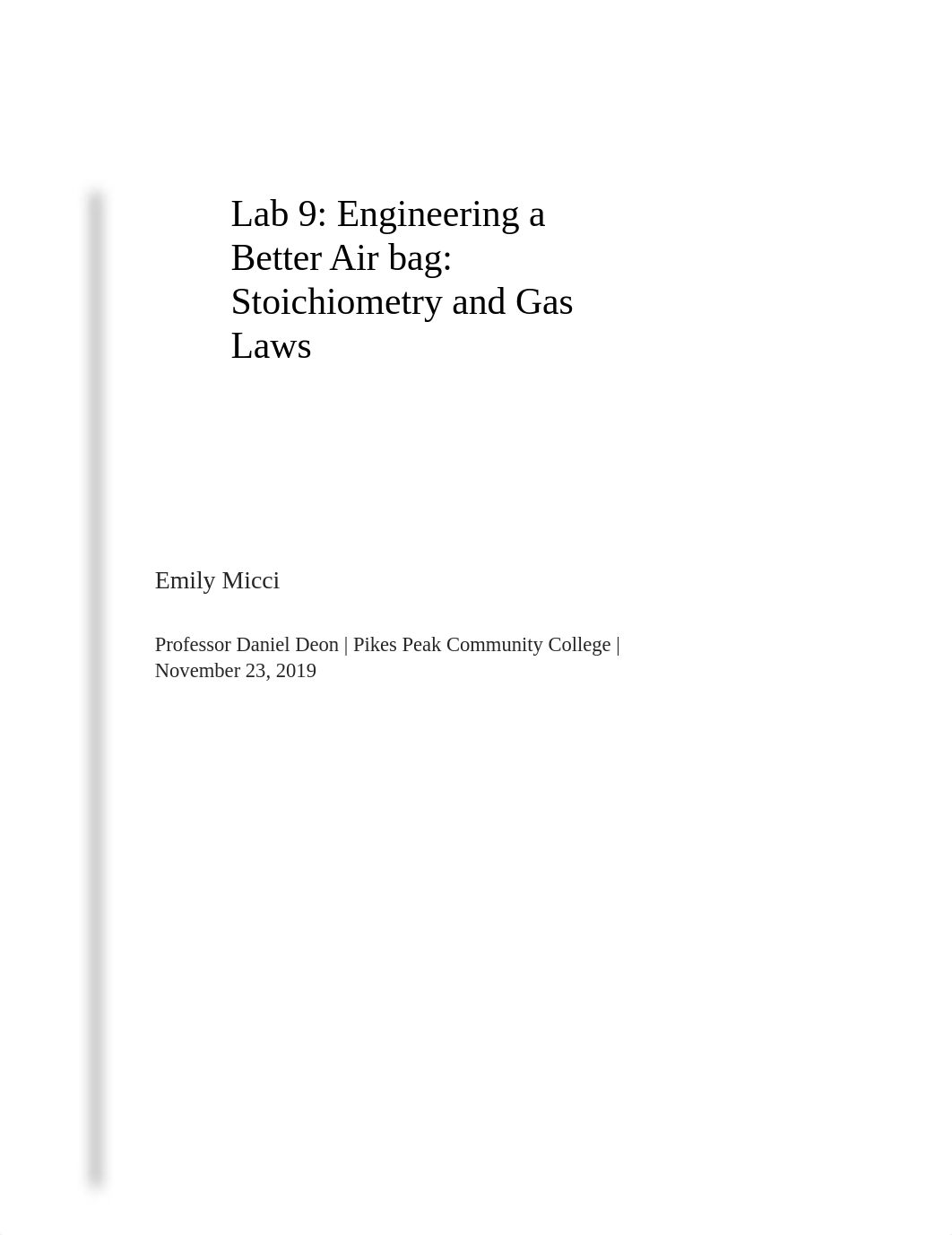 Lab 9: Engineering a Better Air bag: Stoichiometry and Gas Laws

Emily Micci

Professor Daniel Deon | Pikes Peak Community College | November 23, 2019